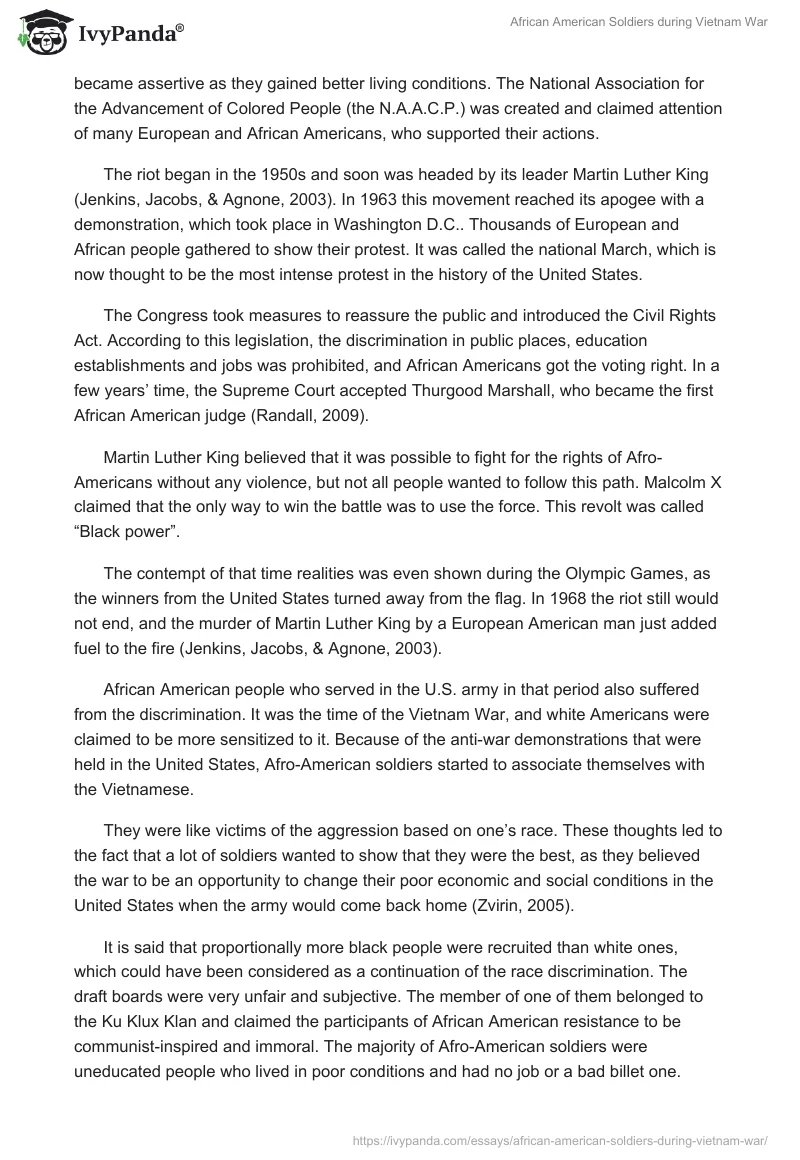 IvyPanda®

African American Soldiers during Vietnam War

became assertive as they gained better living conditions. The National Association for the Advancement of Colored People (the N.A.A.C.P.) was created and claimed attention of many European and African Americans, who supported their actions.

The riot began in the 1950s and soon was headed by its leader Martin Luther King (Jenkins, Jacobs, & Agnone, 2003). In 1963 this movement reached its apogee with a demonstration, which took place in Washington D.C.. Thousands of European and African people gathered to show their protest. It was called the national March, which is now thought to be the most intense protest in the history of the United States.

The Congress took measures to reassure the public and introduced the Civil Rights Act. According to this legislation, the discrimination in public places, education establishments and jobs was prohibited, and African Americans got the voting right. In a few years' time, the Supreme Court accepted Thurgood Marshall, who became the first African American judge (Randall, 2009).

Martin Luther King believed that it was possible to fight for the rights of Afro-Americans without any violence, but not all people wanted to follow this path. Malcolm X claimed that the only way to win the battle was to use the force. This revolt was called "Black power".

The contempt of that time realities was even shown during the Olympic Games, as the winners from the United States turned away from the flag. In 1968 the riot still would not end, and the murder of Martin Luther King by a European American man just added fuel to the fire (Jenkins, Jacobs, & Agnone, 2003).

African American people who served in the U.S. army in that period also suffered from the discrimination. It was the time of the Vietnam War, and white Americans were claimed to be more sensitized to it. Because of the anti-war demonstrations that were held in the United States, Afro-American soldiers started to associate themselves with the Vietnamese.

They were like victims of the aggression based on one's race. These thoughts led to the fact that a lot of soldiers wanted to show that they were the best, as they believed the war to be an opportunity to change their poor economic and social conditions in the United States when the army would come back home (Zvirin, 2005).

It is said that proportionally more black people were recruited than white ones, which could have been considered as a continuation of the race discrimination. The draft boards were very unfair and subjective. The member of one of them belonged to the Ku Klux Klan and claimed the participants of African American resistance to be communist-inspired and immoral. The majority of Afro-American soldiers were uneducated people who lived in poor conditions and had no job or a bad billet one.

https://ivypanda.com/essays/african-american-soldiers-during-vietnam-war/